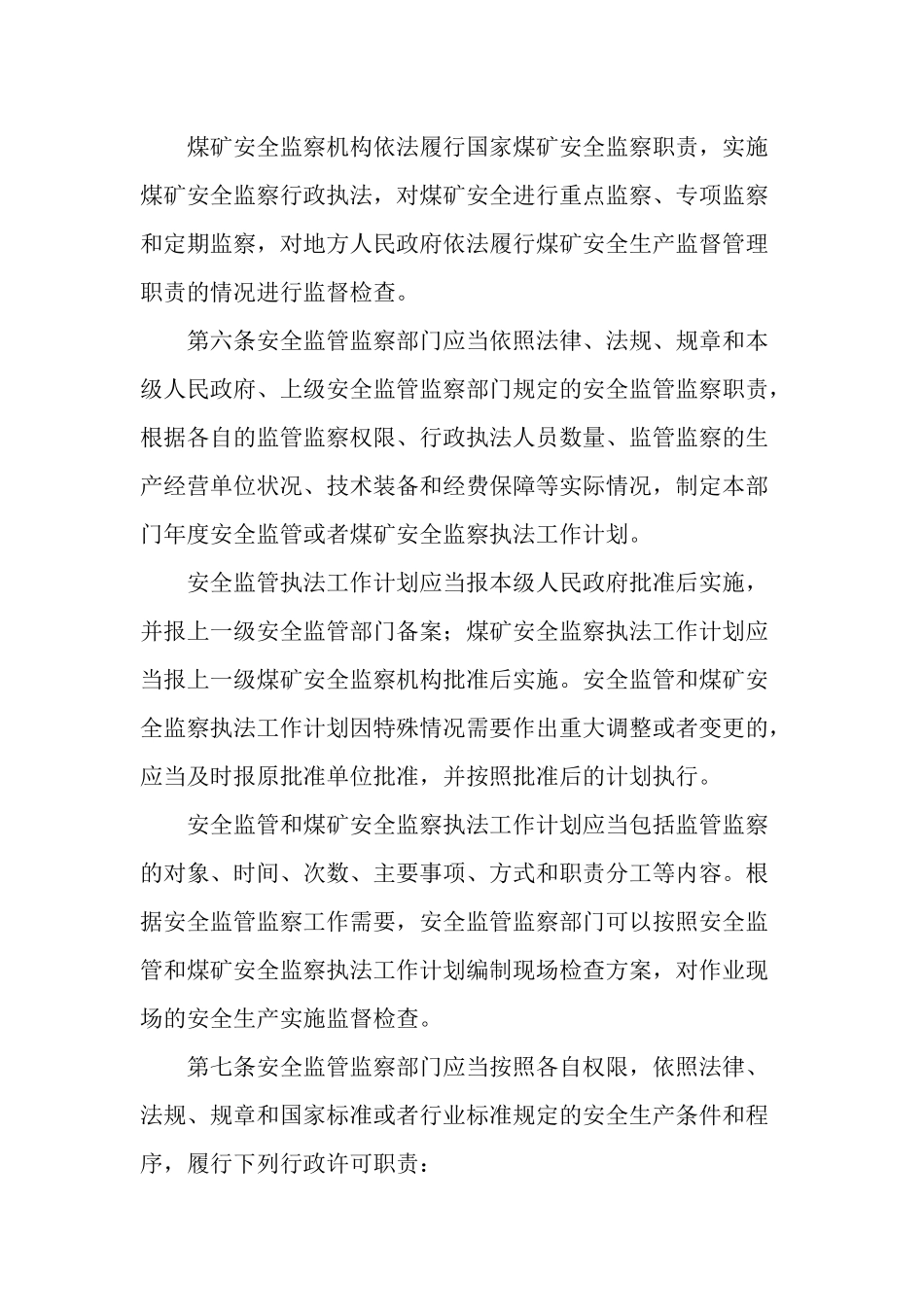 煤矿安全监察机构依法履行国家煤矿安全监察职责，实施煤矿安全监察行政执法，对煤矿安全进行重点监察、专项监察和定期监察，对地方人民政府依法履行煤矿安全生产监督管理职责的情况进行监督检查。

第六条安全监管监察部门应当依照法律、法规、规章和本级人民政府、上级安全监管监察部门规定的安全监管监察职责，根据各自的监管监察权限、行政执法人员数量、监管监察的生产经营单位状况、技术装备和经费保障等实际情况，制定本部门年度安全监管或者煤矿安全监察执法工作计划。

安全监管执法工作计划应当报本级人民政府批准后实施，并报上一级安全监管部门备案；煤矿安全监察执法工作计划应当报上一级煤矿安全监察机构批准后实施。安全监管和煤矿安全监察执法工作计划因特殊情况需要作出重大调整或者变更的，应当及时报原批准单位批准，并按照批准后的计划执行。

安全监管和煤矿安全监察执法工作计划应当包括监管监察的对象、时间、次数、主要事项、方式和职责分工等内容。根据安全监管监察工作需要，安全监管监察部门可以按照安全监管和煤矿安全监察执法工作计划编制现场检查方案，对作业现场的安全生产实施监督检查。

第七条安全监管监察部门应当按照各自权限，依照法律、法规、规章和国家标准或者行业标准规定的安全生产条件和程序，履行下列行政许可职责：